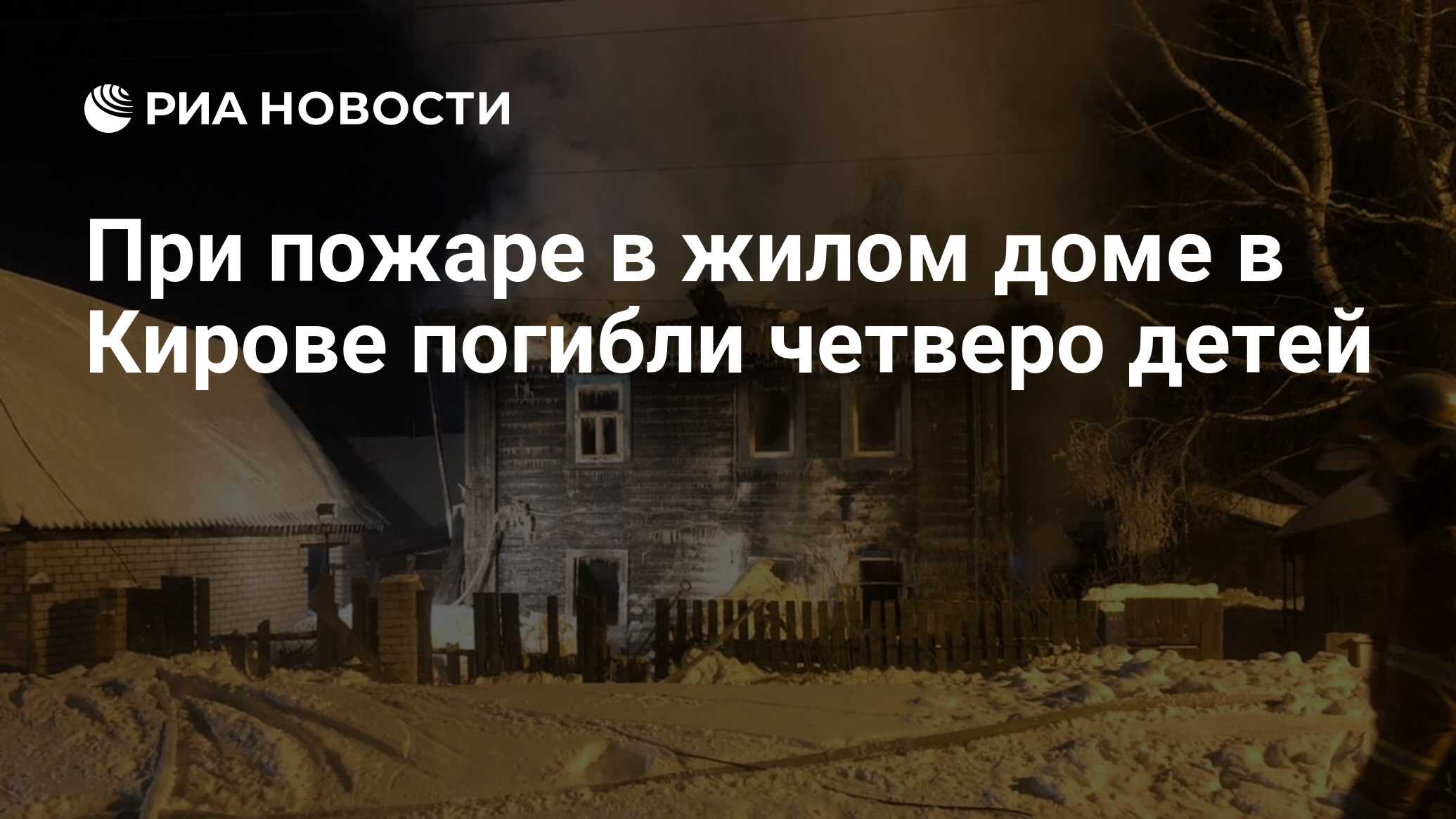 РИА НОВОСТИ

При пожаре в жилом доме в Кирове погибли четверо детей